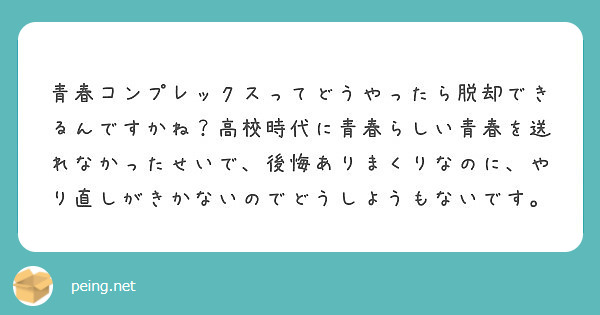 青春コンプレックスってどうやったら脱却できるんですかね？高校時代に青春らしい青春を送れなかったせいで、後悔ありまくりなのに、やり直しがきかないのでどうしようもないです。

peing.net